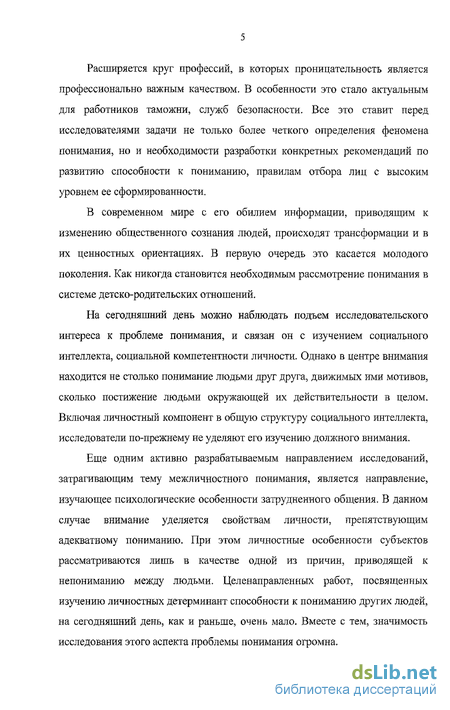 5

Расширяется круг профессий, в которых проницательность является профессионально важным качеством. В особенности это стало актуальным для работников таможни, служб безопасности. Все это ставит перед исследователями задачи не только более четкого определения феномена понимания, но и необходимости разработки конкретных рекомендаций по развитию способности к пониманию, правилам отбора лиц с высоким уровнем ее сформированности.

В современном мире с его обилием информации, приводящим к изменению общественного сознания людей, происходят трансформации и в их ценностных ориентациях. В первую очередь это касается молодого поколения. Как никогда становится необходимым рассмотрение понимания в системе детско-родительских отношений.

На сегодняшний день можно наблюдать подъем исследовательского интереса к проблеме понимания, и связан он с изучением социального интеллекта, социальной компетентности личности. Однако в центре внимания находится не столько понимание людьми друг друга, движимых ими мотивов, сколько постижение людьми окружающей их действительности в целом. Включая личностный компонент в общую структуру социального интеллекта, исследователи по-прежнему не уделяют его изучению должного внимания.

Еще одним активно разрабатываемым направлением исследований, затрагивающим тему межличностного понимания, является направление, изучающее психологические особенности затрудненного общения. В данном случае внимание уделяется свойствам личности, препятствующим адекватному пониманию. При этом личностные особенности субъектов рассматриваются лишь в качестве одной из причин, приводящей к непониманию между людьми. Целенаправленных работ, посвященных изучению личностных детерминант способности к пониманию других людей, на сегодняшний день, как и раньше, очень мало. Вместе с тем, значимость исследования этого аспекта проблемы понимания огромна.

dsLib.net
библиотека диссертаций